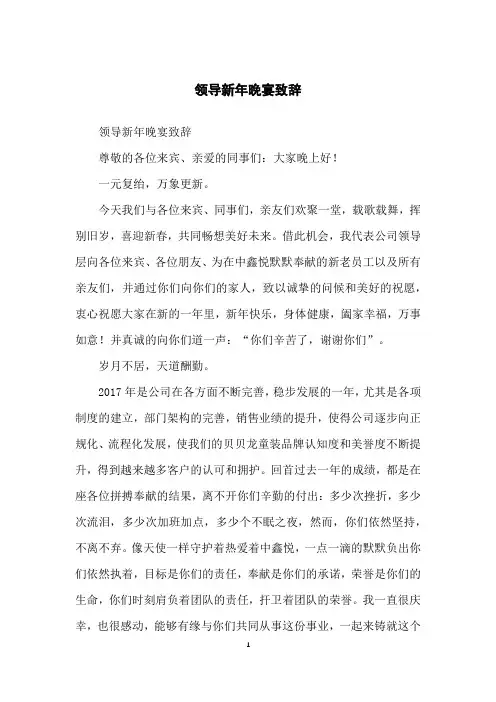 领导新年晚宴致辞

领导新年晚宴致辞

尊敬的各位来宾、亲爱的同事们：大家晚上好！

一元复始，万象更新。

今天我们与各位来宾、同事们，亲友们欢聚一堂，载歌载舞，挥别旧岁，喜迎新春，共同畅想美好未来。借此机会，我代表公司领导层向各位来宾、各位朋友、为在中鑫悦默默奉献的新老员工以及所有亲友们，并通过你们向你们的家人，致以诚挚的问候和美好的祝愿，衷心祝愿大家在新的一年里，新年快乐，身体健康，阖家幸福，万事如意！并真诚的向你们道一声：“你们辛苦了，谢谢你们”。

岁月不居，天道酬勤。

2017年是公司在各方面不断完善，稳步发展的一年，尤其是各项制度的建立，部门架构的完善，销售业绩的提升，使得公司逐步向正规化、流程化发展，使我们的贝贝龙童装品牌认知度和美誉度不断提升，得到越来越多客户的认可和拥护。回首过去一年的成绩，都是在座各位拼搏奉献的结果，离不开你们辛勤的付出：多少次挫折，多少次流泪，多少次加班加点，多少个不眠之夜，然而，你们依然坚持，不离不弃。像天使一样守护着热爱着中鑫悦，一点一滴的默默负出你们依然执着，目标是你们的责任，奉献是你们的承诺，荣誉是你们的生命，你们时刻肩负着团队的责任，扞卫着团队的荣誉。我一直很庆幸，也很感动，能够有缘与你们共同从事这份事业，一起来铸就这个

1